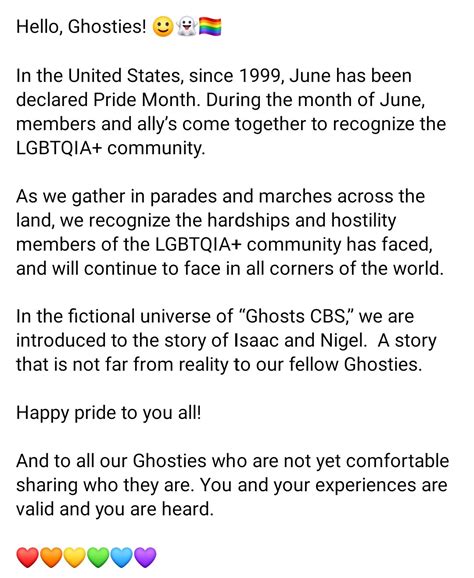 Hello, Ghosties! 🙂👻🏳️‍🌈

In the United States, since 1999, June has been declared Pride Month. During the month of June, members and ally's come together to recognize the LGBTQIA+ community.

As we gather in parades and marches across the land, we recognize the hardships and hostility members of the LGBTQIA+ community has faced, and will continue to face in all corners of the world.

In the fictional universe of "Ghosts CBS," we are introduced to the story of Isaac and Nigel. A story that is not far from reality to our fellow Ghosties.

Happy pride to you all!

And to all our Ghosties who are not yet comfortable sharing who they are. You and your experiences are valid and you are heard.

❤️🧡💛💚💙💜